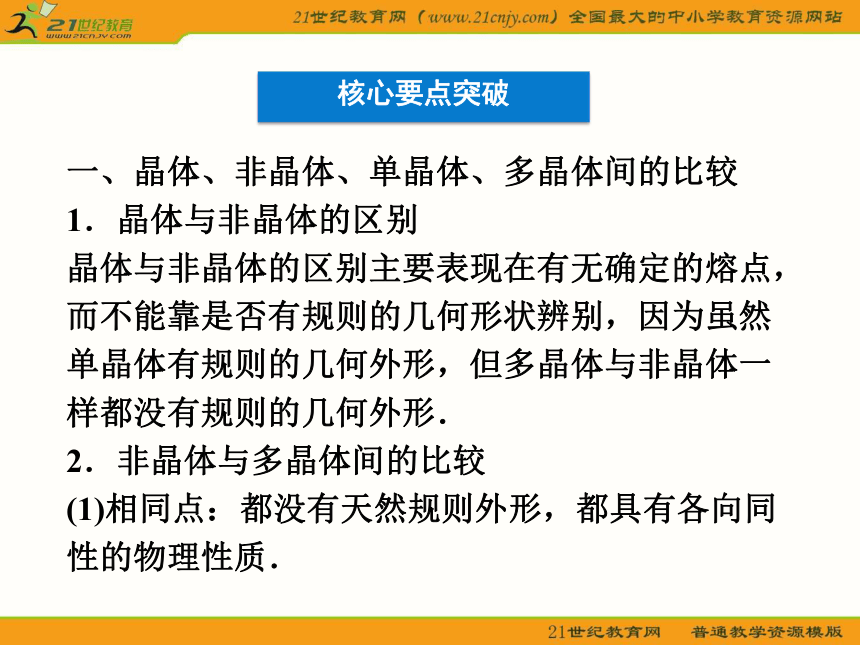 21世纪教育 www.21cnjy.com

21世纪教育网（www.21cnjy.com）全国最大的中小学教育资源网站

核心要点突破

一、晶体、非晶体、单晶体、多晶体间的比较

1．晶体与非晶体的区别

晶体与非晶体的区别主要表现在有无确定的熔点，而不能靠是否有规则的几何形状辨别，因为虽然单晶体有规则的几何外形，但多晶体与非晶体一样都没有规则的几何外形．

2．非晶体与多晶体间的比较

(1)相同点：都没有天然规则外形，都具有各向同性的物理性质．

21世纪教育网　普通教学资源模版